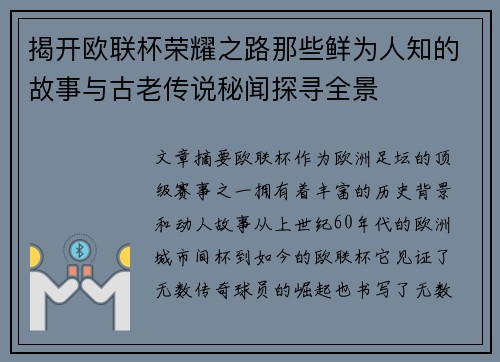 揭开欧联杯荣耀之路那些鲜为人知的故事与古老传说秘闻探寻全景

文章摘要欧联杯作为欧洲足坛的顶级赛事之一拥有着丰富的历史背景和动人故事从上世纪60年代的欧洲城市间杯到如今的欧联杯它见证了无数传奇球员的崛起也书写了无数